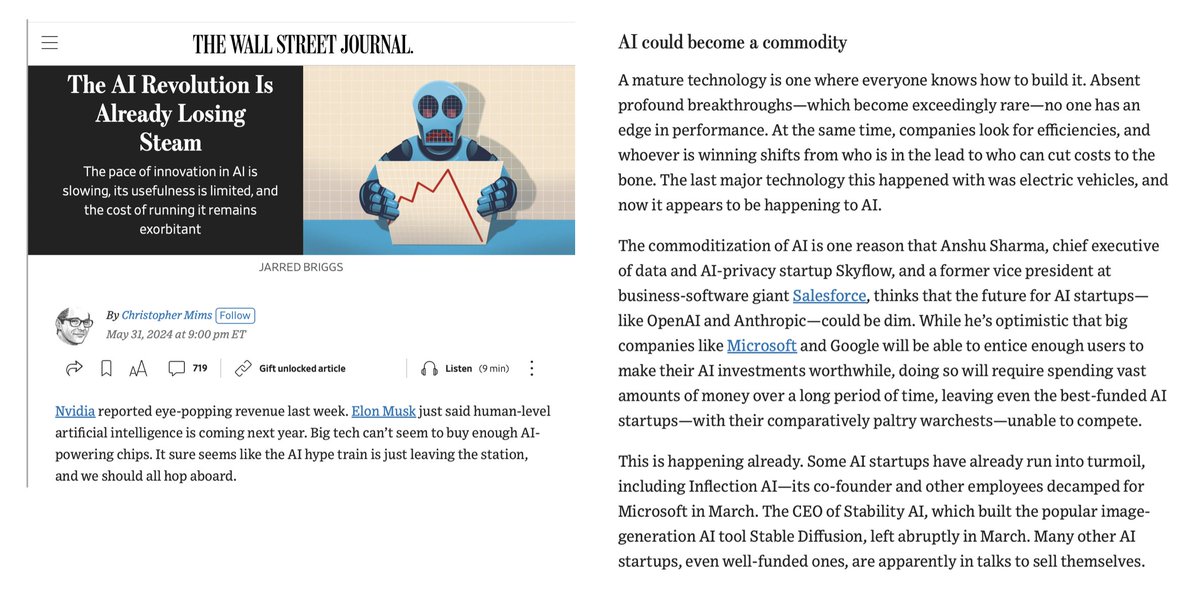 THE WALL STREET JOURNAL.

The AI Revolution Is Already Losing Steam

The pace of innovation in AI is slowing, its usefulness is limited, and the cost of running it remains exorbitant

JARRED BRIGGS

By Christopher Mims Follow
May 31, 2024 at 9:00 pm ET

719 Gift unlocked article Listen (9 min)

Nvidia reported eye-popping revenue last week. Elon Musk just said human-level artificial intelligence is coming next year. Big tech can't seem to buy enough AI-powering chips. It sure seems like the AI hype train is just leaving the station, and we should all hop aboard.

AI could become a commodity

A mature technology is one where everyone knows how to build it. Absent profound breakthroughs—which become exceedingly rare—no one has an edge in performance. At the same time, companies look for efficiencies, and whoever is winning shifts from who is in the lead to who can cut costs to the bone. The last major technology this happened with was electric vehicles, and now it appears to be happening to AI.

The commoditization of AI is one reason that Anshu Sharma, chief executive of data and AI-privacy startup Skyflow, and a former vice president at business-software giant Salesforce, thinks that the future for AI startups—like OpenAI and Anthropic—could be dim. While he's optimistic that big companies like Microsoft and Google will be able to entice enough users to make their AI investments worthwhile, doing so will require spending vast amounts of money over a long period of time, leaving even the best-funded AI startups—with their comparatively paltry warchests—unable to compete.

This is happening already. Some AI startups have already run into turmoil, including Inflection AI—its co-founder and other employees decamped for Microsoft in March. The CEO of Stability AI, which built the popular image-generation AI tool Stable Diffusion, left abruptly in March. Many other AI startups, even well-funded ones, are apparently in talks to sell themselves.